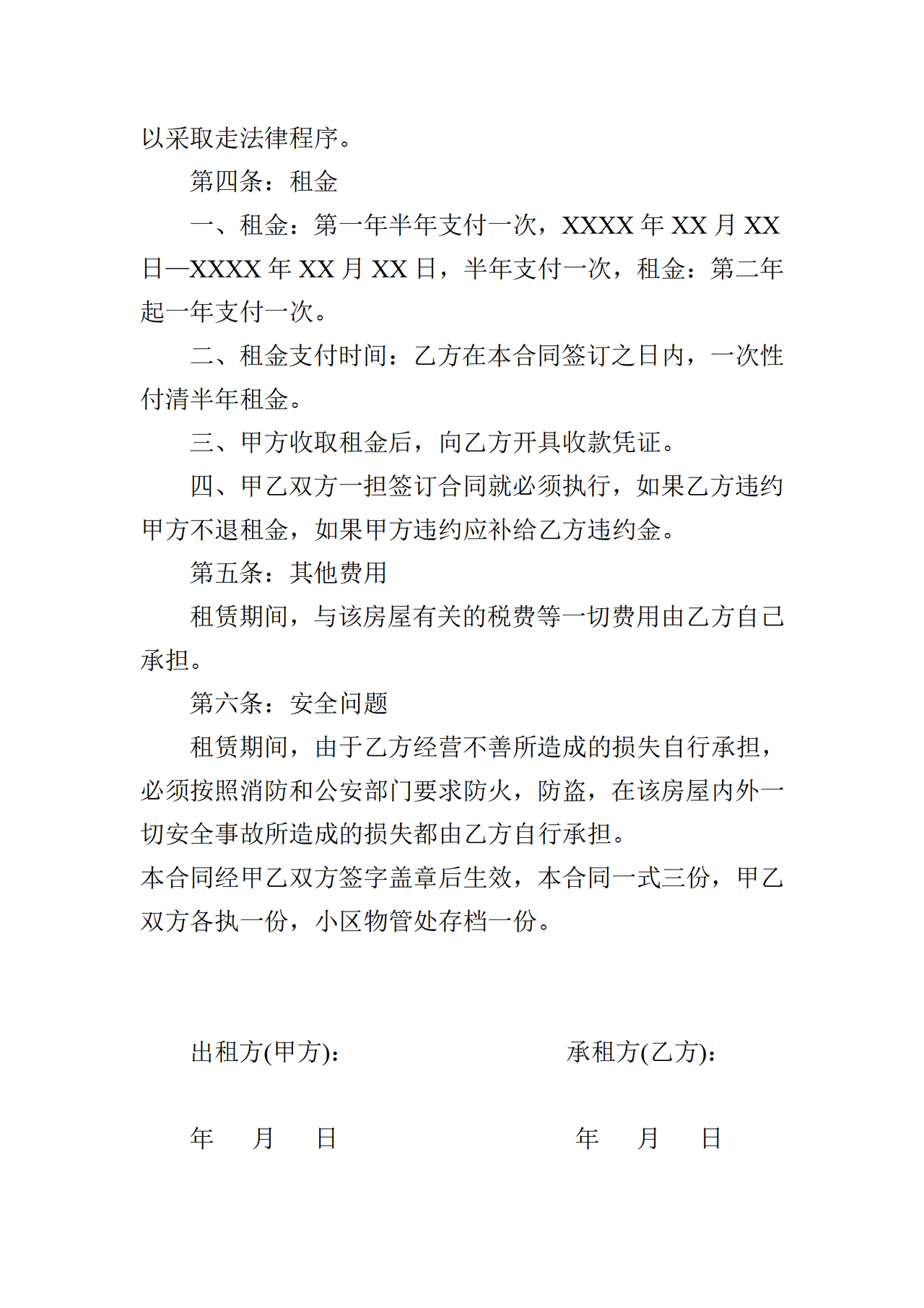 以采取走法律程序。

第四条：租金

一、租金：第一年半年支付一次，XXXX年XX月XX日—XXXX年XX月XX日，半年支付一次，租金：第二年起一年支付一次。

二、租金支付时间：乙方在本合同签订之日内，一次性付清半年租金。

三、甲方收取租金后，向乙方开具收款凭证。

四、甲乙双方一担签订合同就必须执行，如果乙方违约甲方不退租金，如果甲方违约应补给乙方违约金。

第五条：其他费用

租赁期间，与该房屋有关的税费等一切费用由乙方自己承担。

第六条：安全问题

租赁期间，由于乙方经营不善所造成的损失自行承担，必须按照消防和公安部门要求防火，防盗，在该房屋内外一切安全事故所造成的损失都由乙方自行承担。

本合同经甲乙双方签字盖章后生效，本合同一式三份，甲乙双方各执一份，小区物管处存档一份。

出租方(甲方)： 承租方(乙方)：

年 月 日 年 月 日